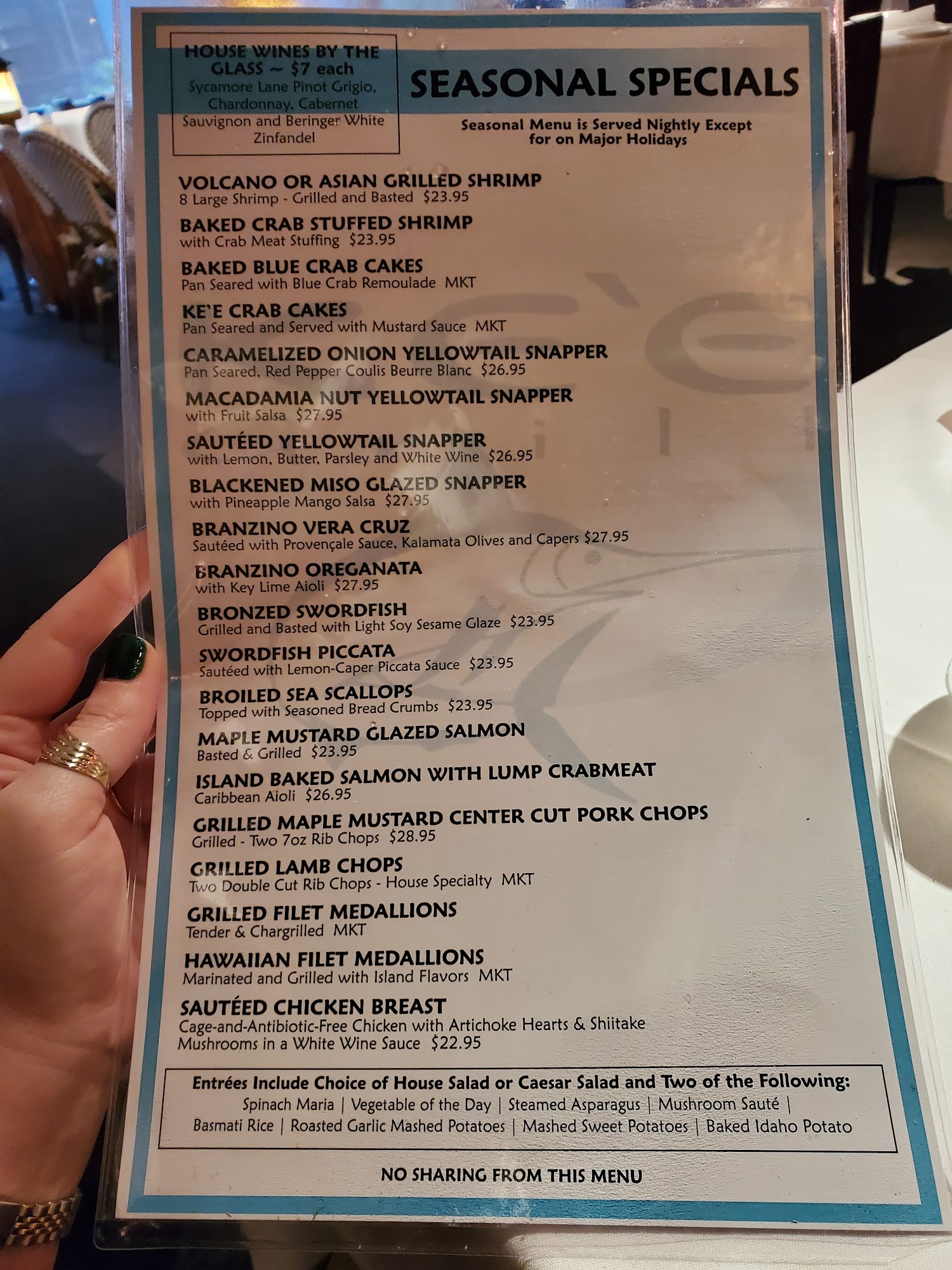 HOUSE WINES BY THE GLASS ~ $7 each
Sycamore Lane Pinot Grigio, Chardonnay, Cabernet Sauvignon and Beringer White Zinfandel

SEASONAL SPECIALS

Seasonal Menu is Served Nightly Except for on Major Holidays

VOLCANO OR ASIAN GRILLED SHRIMP
8 Large Shrimp - Grilled and Basted $23.95

BAKED CRAB STUFFED SHRIMP
with Crab Meat Stuffing $23.95

BAKED BLUE CRAB CAKES
Pan Seared with Blue Crab Remoulade MKT

KE'E CRAB CAKES
Pan Seared and Served with Mustard Sauce MKT

CARAMELIZED ONION YELLOWTAIL SNAPPER
Pan Seared, Red Pepper Coulis Beurre Blanc $26.95

MACADAMIA NUT YELLOWTAIL SNAPPER
with Fruit Salsa $27.95

SAUTÉED YELLOWTAIL SNAPPER
with Lemon, Butter, Parsley and White Wine $26.95

BLACKENED MISO GLAZED SNAPPER
with Pineapple Mango Salsa $27.95

BRANZINO VERA CRUZ
Sautéed with Provençale Sauce, Kalamata Olives and Capers $27.95

BRANZINO OREGANATA
with Key Lime Aioli $27.95

BRONZED SWORDFISH
Grilled and Basted with Light Soy Sesame Glaze $23.95

SWORDFISH PICCATA
Sautéed with Lemon-Caper Piccata Sauce $23.95

BROILED SEA SCALLOPS
Topped with Seasoned Bread Crumbs $23.95

MAPLE MUSTARD GLAZED SALMON
Basted & Grilled $23.95

ISLAND BAKED SALMON WITH LUMP CRABMEAT
Caribbean Aioli $26.95

GRILLED MAPLE MUSTARD CENTER CUT PORK CHOPS
Grilled - Two 7oz Rib Chops $28.95

GRILLED LAMB CHOPS
Two Double Cut Rib Chops - House Specialty MKT

GRILLED FILET MEDALLIONS
Tender & Chargrilled MKT

HAWAIIAN FILET MEDALLIONS
Marinated and Grilled with Island Flavors MKT

SAUTÉED CHICKEN BREAST
Cage-and-Antibiotic-Free Chicken with Artichoke Hearts & Shiitake Mushrooms in a White Wine Sauce $22.95

Entrées Include Choice of House Salad or Caesar Salad and Two of the Following:
Spinach Maria | Vegetable of the Day | Steamed Asparagus | Mushroom Sauté | Basmati Rice | Roasted Garlic Mashed Potatoes | Mashed Sweet Potatoes | Baked Idaho Potato

NO SHARING FROM THIS MENU